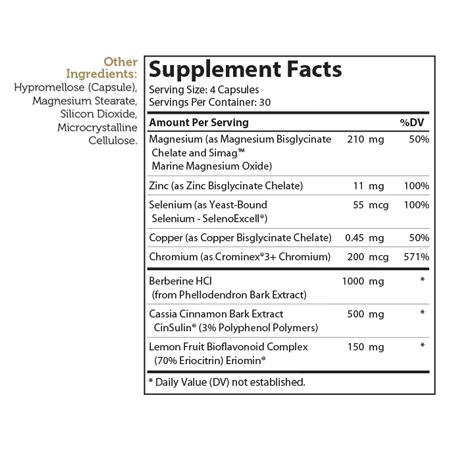 Other Ingredients:
Hypromellose (Capsule), Magnesium Stearate, Silicon Dioxide, Microcrystalline Cellulose.

Supplement Facts
Serving Size: 4 Capsules
Servings Per Container: 30

| Amount Per Serving | | %DV |
|---|---|---|
| Magnesium (as Magnesium Bisglycinate Chelate and Simag™ Marine Magnesium Oxide) | 210 mg | 50% |
| Zinc (as Zinc Bisglycinate Chelate) | 11 mg | 100% |
| Selenium (as Yeast-Bound Selenium - SelenoExcell®) | 55 mcg | 100% |
| Copper (as Copper Bisglycinate Chelate) | 0.45 mg | 50% |
| Chromium (as Crominex®3+ Chromium) | 200 mcg | 571% |
| Berberine HCl (from Phellodendron Bark Extract) | 1000 mg | * |
| Cassia Cinnamon Bark Extract CinSulin® (3% Polyphenol Polymers) | 500 mg | * |
| Lemon Fruit Bioflavonoid Complex (70% Eriocitrin) Eriomin® | 150 mg | * |

* Daily Value (DV) not established.